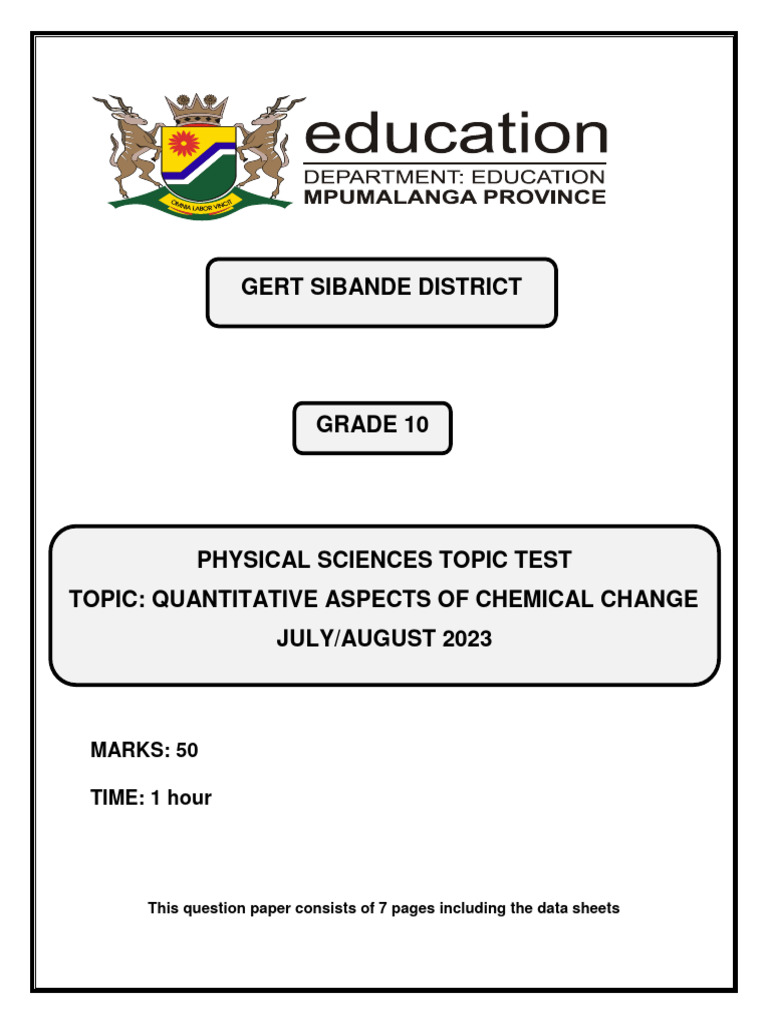 OMNIA LABOR VINCIT

education
DEPARTMENT: EDUCATION
MPUMALANGA PROVINCE

GERT SIBANDE DISTRICT

GRADE 10

PHYSICAL SCIENCES TOPIC TEST
TOPIC: QUANTITATIVE ASPECTS OF CHEMICAL CHANGE
JULY/AUGUST 2023

MARKS: 50

TIME: 1 hour

This question paper consists of 7 pages including the data sheets